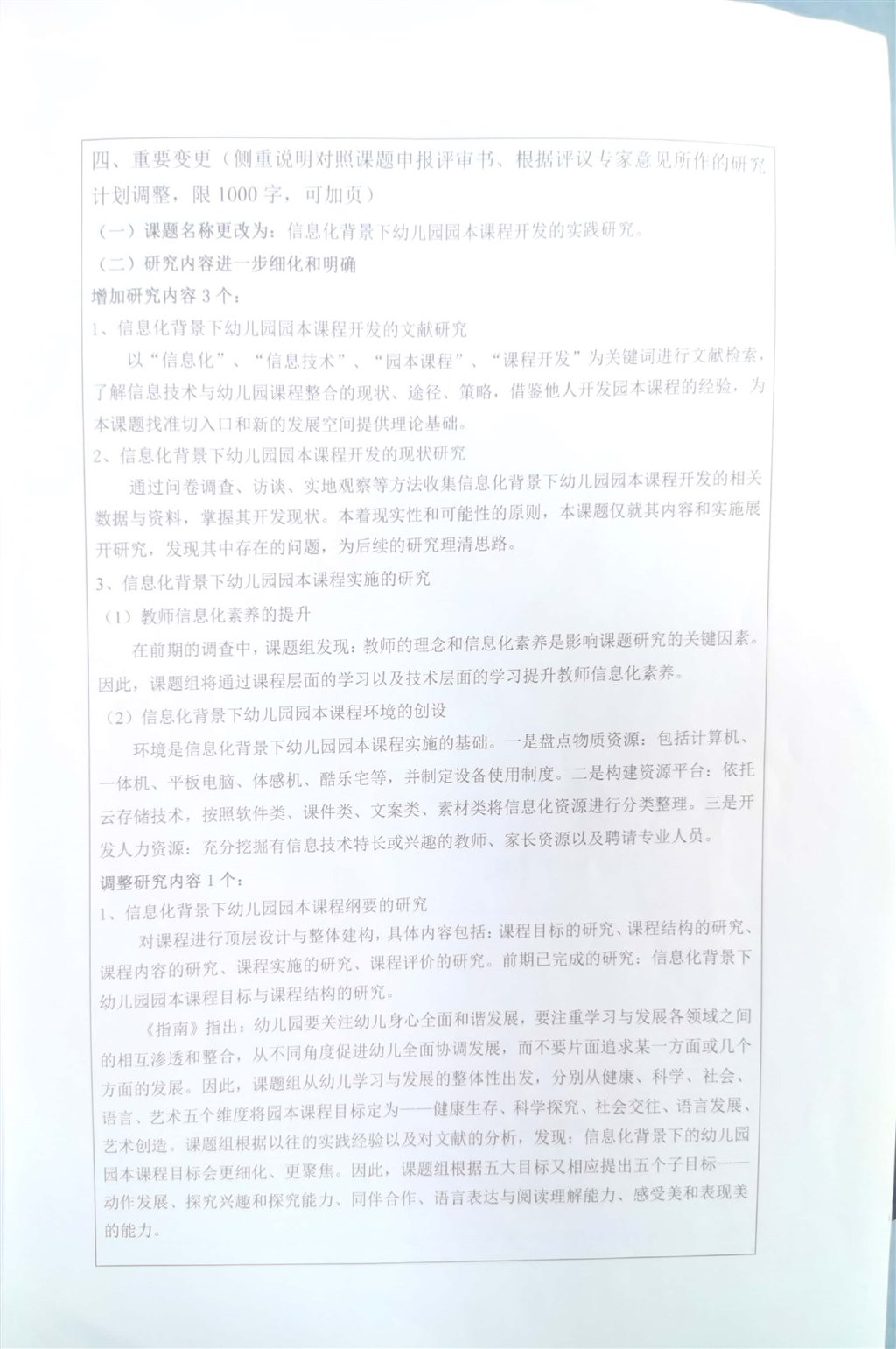 四、重要变更（侧重说明对照课题申报评审书、根据评议专家意见所作的研究计划调整，限 1000 字，可加页）

（一）课题名称更改为：信息化背景下幼儿园园本课程开发的实践研究。

（二）研究内容进一步细化和明确

增加研究内容 3 个：

1、信息化背景下幼儿园园本课程开发的文献研究

以“信息化”、“信息技术”、“园本课程”、“课程开发”为关键词进行文献检索，了解信息技术与幼儿园课程整合的现状、途径、策略，借鉴他人开发园本课程的经验，为本课题找准切入口和新的发展空间提供理论基础。

2、信息化背景下幼儿园园本课程开发的现状研究

通过问卷调查、访谈、实地观察等方法收集信息化背景下幼儿园园本课程开发的相关数据与资料，掌握其开发现状。本着现实性和可能性的原则，本课题仅就其内容和实施展开研究，发现其中存在的问题，为后续的研究理清思路。

3、信息化背景下幼儿园园本课程实施的研究

（1）教师信息化素养的提升

在前期的调查中，课题组发现：教师的理念和信息化素养是影响课题研究的关键因素。因此，课题组将通过课程层面的学习以及技术层面的学习提升教师信息化素养。

（2）信息化背景下幼儿园园本课程环境的创设

环境是信息化背景下幼儿园园本课程实施的基础。一是盘点物质资源：包括计算机、一体机、平板电脑、体感机、酷乐宅等，并制定设备使用制度。二是构建资源平台：依托云存储技术，按照软件类、课件类、文案类、素材类将信息化资源进行分类整理。三是开发人力资源：充分挖掘有信息技术特长或兴趣的教师、家长资源以及聘请专业人员。

调整研究内容 1 个：

1、信息化背景下幼儿园园本课程纲要的研究

对课程进行顶层设计与整体建构，具体内容包括：课程目标的研究、课程结构的研究、课程内容的研究、课程实施的研究、课程评价的研究。前期已完成的研究：信息化背景下幼儿园园本课程目标与课程结构的研究。

《指南》指出：幼儿园要关注幼儿身心全面和谐发展，要注重学习与发展各领域之间的相互渗透和整合，从不同角度促进幼儿全面协调发展，而不要片面追求某一方面或几个方面的发展。因此，课题组从幼儿学习与发展的整体性出发，分别从健康、科学、社会、语言、艺术五个维度将园本课程目标定为——健康生存、科学探究、社会交往、语言发展、艺术创造。课题组根据以往的实践经验以及对文献的分析，发现：信息化背景下的幼儿园园本课程目标会更细化、更聚焦。因此，课题组根据五大目标又相应提出五个子目标——动作发展、探究兴趣和探究能力、同伴合作、语言表达与阅读理解能力、感受美和表现美的能力。